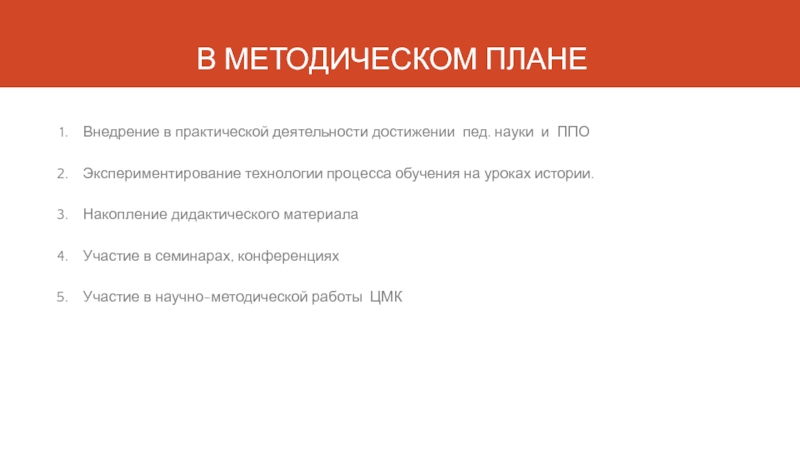 В МЕТОДИЧЕСКОМ ПЛАНЕ

1. Внедрение в практической деятельности достижении пед. науки и ППО

2. Экспериментирование технологии процесса обучения на уроках истории.

3. Накопление дидактического материала

4. Участие в семинарах, конференциях

5. Участие в научно-методической работы ЦМК